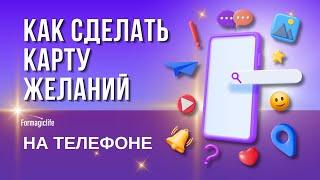 КАК СДЕЛАТЬ КАРТУ ЖЕЛАНИЙ

Formagiclife

НА ТЕЛЕФОНЕ